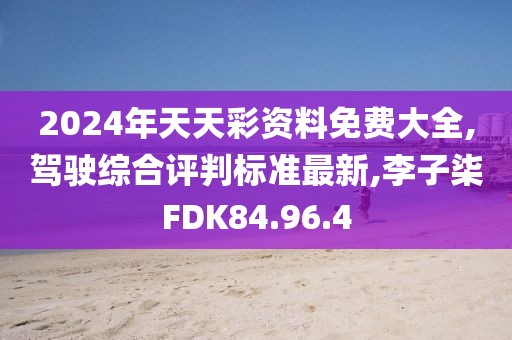 2024年天天彩资料免费大全,驾驶综合评判标准最新,李子柒FDK84.96.4